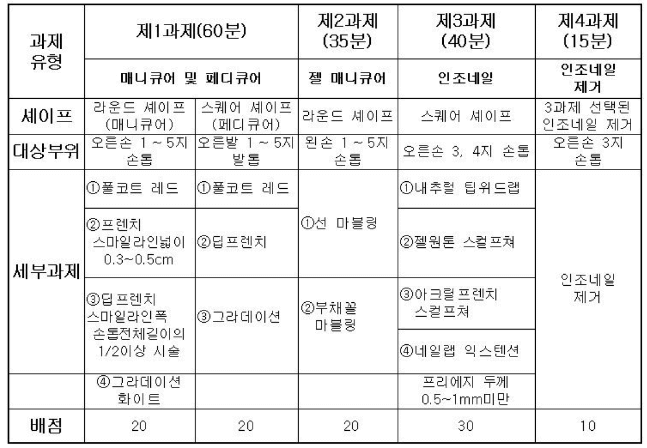 | 과제 유형 | 제1과제(60분) | | 제2과제 (35분) | 제3과제 (40분) | 제4과제 (15분) |
|---|---|---|---|---|---|
| | 매니큐어 및 페디큐어 | | 젤 매니큐어 | 인조네일 | 인조네일 제거 |
| 셰이프 | 라운드 셰이프 (매니큐어) | 스퀘어 셰이프 (페디큐어) | 라운드 셰이프 | 스퀘어 셰이프 | 3과제 선택된 인조네일 제거 |
| 대상부위 | 오른손 1 ~ 5지 손톱 | 오른발 1 ~ 5지 발톱 | 왼손 1 ~ 5지 손톱 | 오른손 3, 4지 손톱 | 오른손 3지 손톱 |
| 세부과제 | ①풀코트 레드 | ①풀코트 레드 | ①선 마블링 | ①내추럴 팁위드랩 | 인조네일 제거 |
| | ②프렌치 스마일라인넓이 0.3~0.5cm | ②딥프렌치 | | ②젤원톤 스컬프쳐 | |
| | ③딥프렌치 스마일라인폭 손톱전체길이의 1/2이상 시술 | ③그라데이션 | ②부채꼴 마블링 | ③아크릴프렌치 스컬프쳐 | |
| | | | | ④네일랩 익스텐션 | |
| | ④그라데이션 화이트 | | | 프리에지 두께 0.5~1mm미만 | |
| 배점 | 20 | 20 | 20 | 30 | 10 |